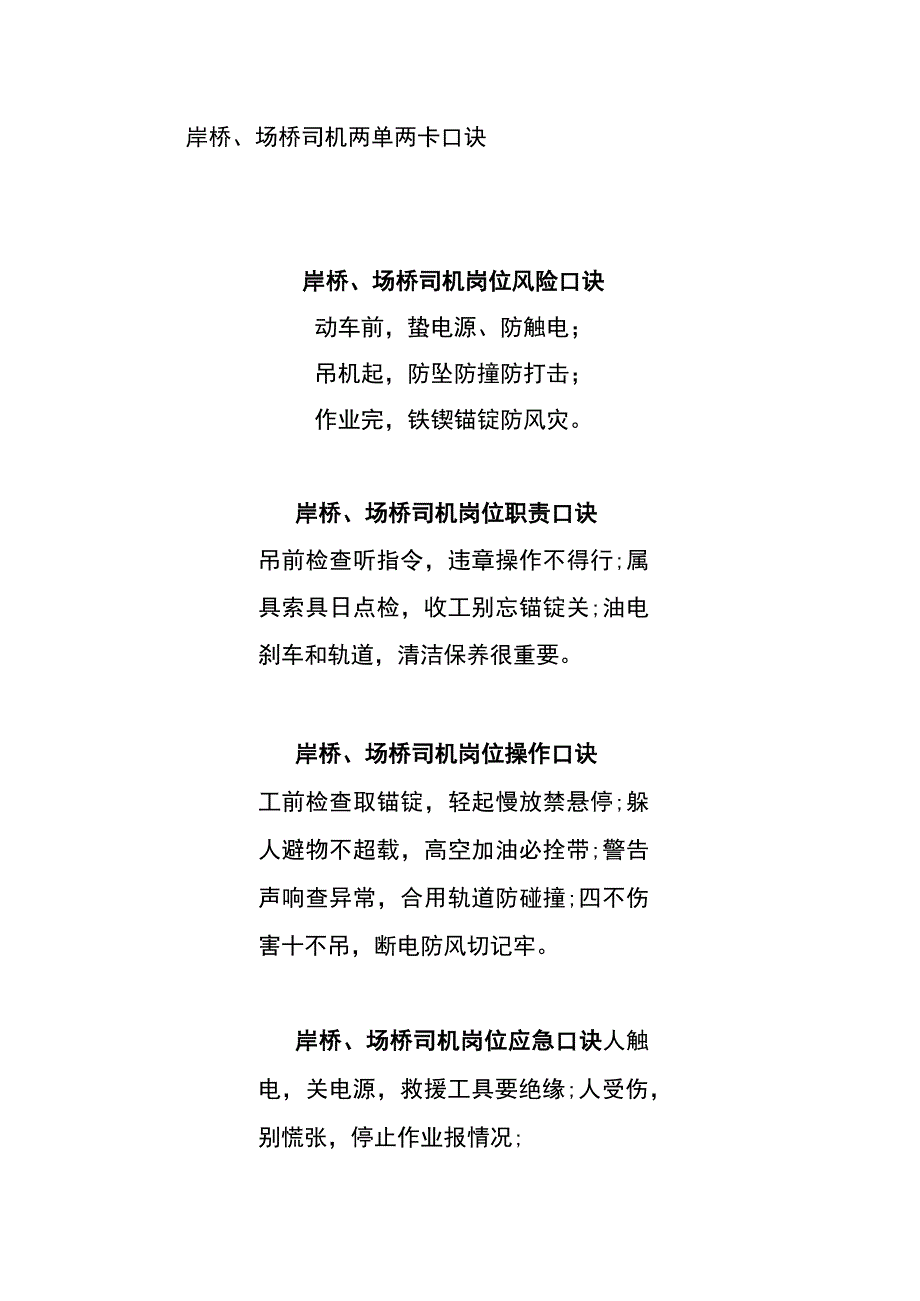 岸桥、场桥司机两单两卡口诀

岸桥、场桥司机岗位风险口诀

动车前，蛰电源、防触电；

吊机起，防坠防撞防打击；

作业完，铁锲锚锭防风灾。

岸桥、场桥司机岗位职责口诀

吊前检查听指令，违章操作不得行;属具索具日点检，收工别忘锚锭关;油电刹车和轨道，清洁保养很重要。

岸桥、场桥司机岗位操作口诀

工前检查取锚锭，轻起慢放禁悬停;躲人避物不超载，高空加油必拴带;警告声响查异常，合用轨道防碰撞;四不伤害十不吊，断电防风切记牢。

岸桥、场桥司机岗位应急口诀人触电，关电源，救援工具要绝缘;人受伤，别慌张，停止作业报情况;